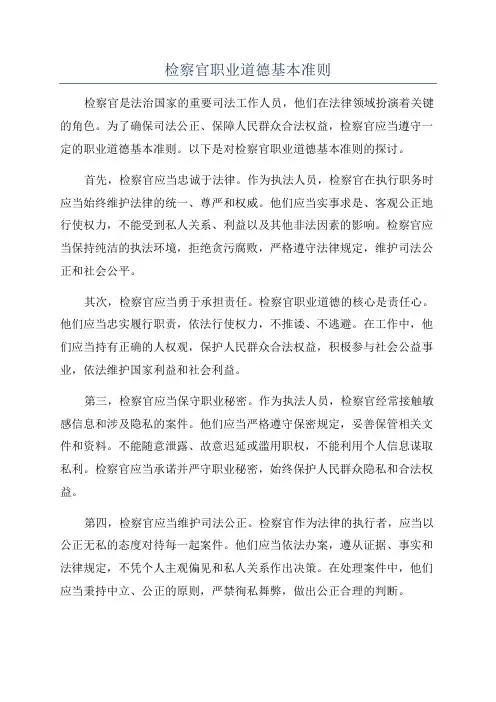 检察官职业道德基本准则

检察官是法治国家的重要司法工作人员，他们在法律领域扮演着关键的角色。为了确保司法公正、保障人民群众合法权益，检察官应当遵守一定的职业道德基本准则。以下是对检察官职业道德基本准则的探讨。

首先，检察官应当忠诚于法律。作为执法人员，检察官在执行职务时应当始终维护法律的统一、尊严和权威。他们应当实事求是、客观公正地行使权力，不能受到私人关系、利益以及其他非法因素的影响。检察官应当保持纯洁的执法环境，拒绝贪污腐败，严格遵守法律规定，维护司法公正和社会公平。

其次，检察官应当勇于承担责任。检察官职业道德的核心是责任心。他们应当忠实履行职责，依法行使权力，不推诿、不逃避。在工作中，他们应当持有正确的人权观，保护人民群众合法权益，积极参与社会公益事业，依法维护国家利益和社会利益。

第三，检察官应当保守职业秘密。作为执法人员，检察官经常接触敏感信息和涉及隐私的案件。他们应当严格遵守保密规定，妥善保管相关文件和资料。不能随意泄露、故意迟延或滥用职权，不能利用个人信息谋取私利。检察官应当承诺并严守职业秘密，始终保护人民群众隐私和合法权益。

第四，检察官应当维护司法公正。检察官作为法律的执行者，应当以公正无私的态度对待每一起案件。他们应当依法办案，遵从证据、事实和法律规定，不凭个人主观偏见和私人关系作出决策。在处理案件中，他们应当秉持中立、公正的原则，严禁徇私舞弊，做出公正合理的判断。